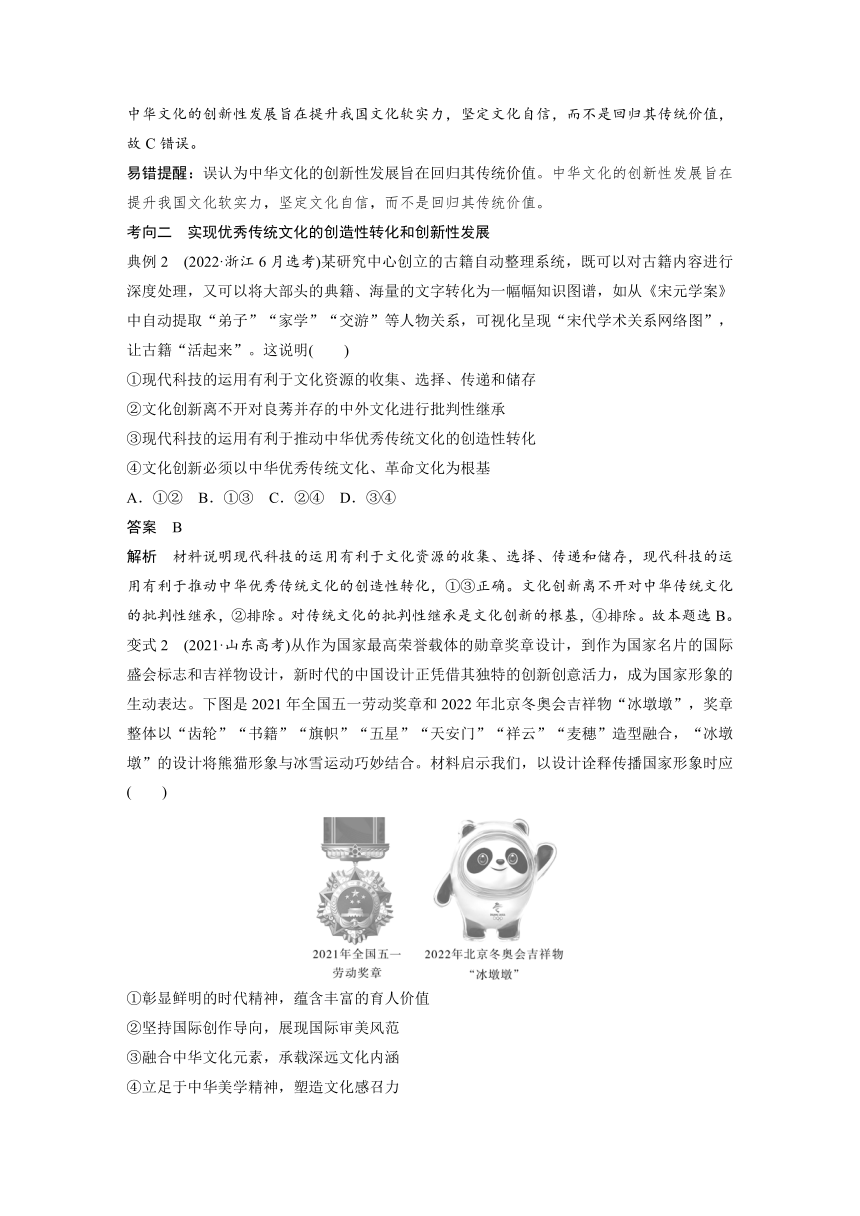 中华文化的创新性发展旨在提升我国文化软实力，坚定文化自信，而不是回归其传统价值，故 C 错误。

易错提醒：误认为中华文化的创新性发展旨在回归其传统价值。中华文化的创新性发展旨在提升我国文化软实力，坚定文化自信，而不是回归其传统价值。

考向二 实现优秀传统文化的创造性转化和创新性发展

典例 2 (2022·浙江 6 月选考)某研究中心创立的古籍自动整理系统，既可以对古籍内容进行深度处理，又可以将大部头的典籍、海量的文字转化为一幅幅知识图谱，如从《宋元学案》中自动提取“弟子”“家学”“交游”等人物关系，可视化呈现“宋代学术关系网络图”，让古籍“活起来”。这说明(　　)

①现代科技的运用有利于文化资源的收集、选择、传递和储存

②文化创新离不开对良莠并存的中外文化进行批判性继承

③现代科技的运用有利于推动中华优秀传统文化的创造性转化

④文化创新必须以中华优秀传统文化、革命文化为根基

A．①②　B．①③　C．②④　D．③④

答案　B

解析　材料说明现代科技的运用有利于文化资源的收集、选择、传递和储存，现代科技的运用有利于推动中华优秀传统文化的创造性转化，①③正确。文化创新离不开对中华传统文化的批判性继承，②排除。对传统文化的批判性继承是文化创新的根基，④排除。故本题选 B。

变式 2 (2021·山东高考)从作为国家最高荣誉载体的勋章奖章设计，到作为国家名片的国际盛会标志和吉祥物设计，新时代的中国设计正凭借其独特的创新创意活力，成为国家形象的生动表达。下图是 2021 年全国五一劳动奖章和 2022 年北京冬奥会吉祥物“冰墩墩”，奖章整体以“齿轮”“书籍”“旗帜”“五星”“天安门”“祥云”“麦穗”造型融合，“冰墩墩”的设计将熊猫形象与冰雪运动巧妙结合。材料启示我们，以设计诠释传播国家形象时应(　　)

2021年全国五一劳动奖章

2022年北京冬奥会吉祥物“冰墩墩”

①彰显鲜明的时代精神，蕴含丰富的育人价值

②坚持国际创作导向，展现国际审美风范

③融合中华文化元素，承载深远文化内涵

④立足于中华美学精神，塑造文化感召力